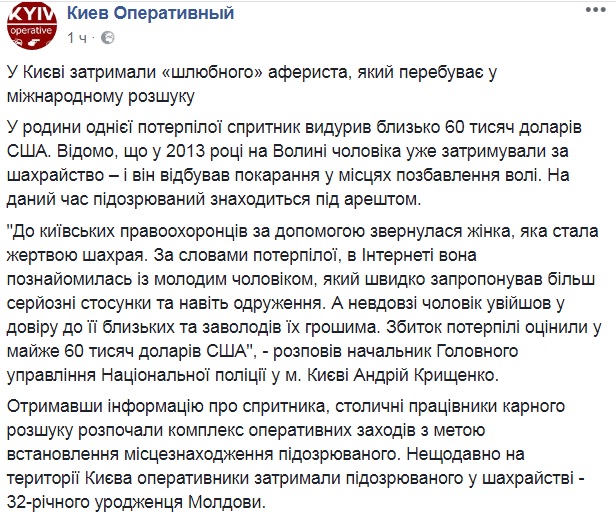 KYIV operative

Киев Оперативный
1 ч ·

У Києві затримали «шлюбного» афериста, який перебуває у міжнародному розшуку

У родини однієї потерпілої спритник видурив близько 60 тисяч доларів США. Відомо, що у 2013 році на Волині чоловіка уже затримували за шахрайство – і він відбував покарання у місцях позбавлення волі. На даний час підозрюваний знаходиться під арештом.

"До київських правоохоронців за допомогою звернулася жінка, яка стала жертвою шахрая. За словами потерпілої, в Інтернеті вона познайомилась із молодим чоловіком, який швидко запропонував більш серйозні стосунки та навіть одруження. А невдовзі чоловік увійшов у довіру до її близьких та заволодів їх грошима. Збиток потерпілі оцінили у майже 60 тисяч доларів США", - розповів начальник Головного управління Національної поліції у м. Києві Андрій Крищенко.

Отримавши інформацію про спритника, столичні працівники карного розшуку розпочали комплекс оперативних заходів з метою встановлення місцезнаходження підозрюваного. Нещодавно на території Києва оперативники затримали підозрюваного у шахрайстві - 32-річного уродженця Молдови.